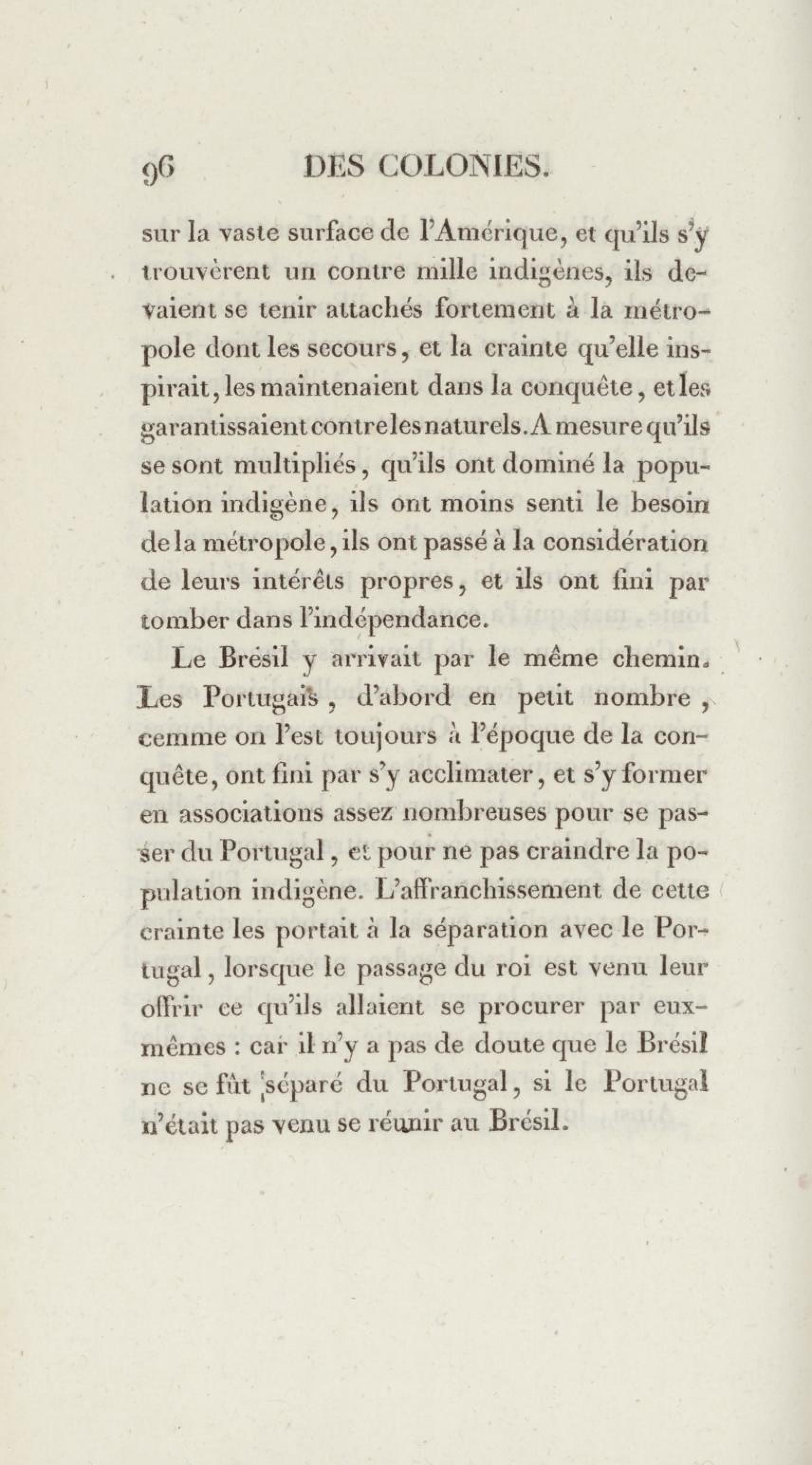 96 DES COLONIES.

sur la vaste surface de l'Amérique, et qu'ils s'y trouvèrent un contre mille indigènes, ils devaient se tenir attachés fortement à la métropole dont les secours, et la crainte qu'elle inspirait, les maintenaient dans la conquête, et les garantissaient contre les naturels. A mesure qu'ils se sont multipliés, qu'ils ont dominé la population indigène, ils ont moins senti le besoin de la métropole, ils ont passé à la considération de leurs intérêts propres, et ils ont fini par tomber dans l'indépendance.

Le Brésil y arrivait par le même chemin. Les Portugais, d'abord en petit nombre, cemme on l'est toujours à l'époque de la conquête, ont fini par s'y acclimater, et s'y former en associations assez nombreuses pour se passer du Portugal, et pour ne pas craindre la population indigène. L'affranchissement de cette crainte les portait à la séparation avec le Portugal, lorsque le passage du roi est venu leur offrir ce qu'ils allaient se procurer par eux-mêmes : car il n'y a pas de doute que le Brésil ne se fût séparé du Portugal, si le Portugal n'était pas venu se réunir au Brésil.